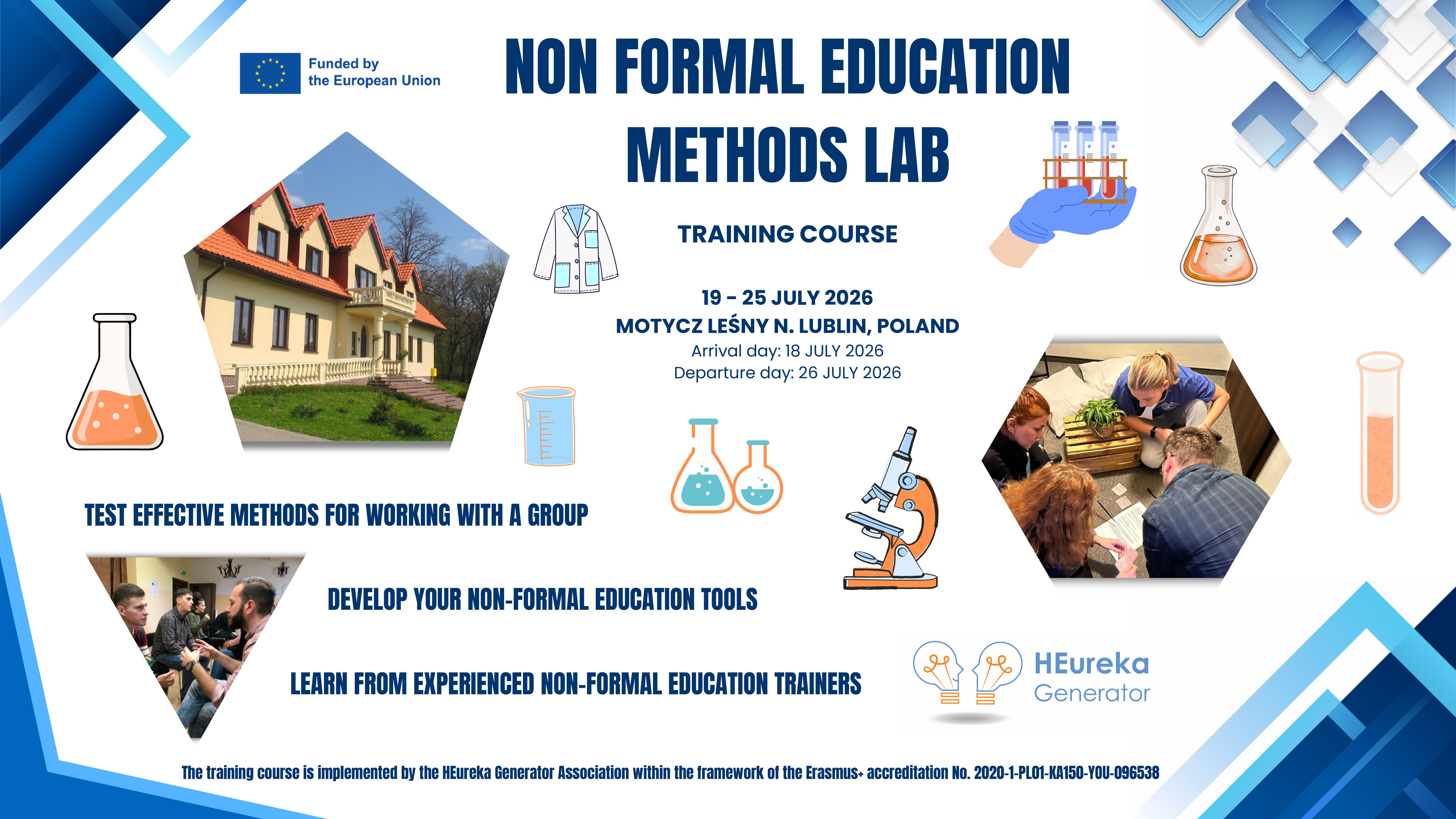 Funded by the European Union

NON FORMAL EDUCATION METHODS LAB

TRAINING COURSE

19 - 25 JULY 2026
MOTYCZ LEŚNY N. LUBLIN, POLAND
Arrival day: 18 JULY 2026
Departure day: 26 JULY 2026

TEST EFFECTIVE METHODS FOR WORKING WITH A GROUP

DEVELOP YOUR NON-FORMAL EDUCATION TOOLS

LEARN FROM EXPERIENCED NON-FORMAL EDUCATION TRAINERS

HEureka Generator

The training course is implemented by the HEureka Generator Association within the framework of the Erasmus+ accreditation No. 2020-1-PL01-KA150-YOU-096538